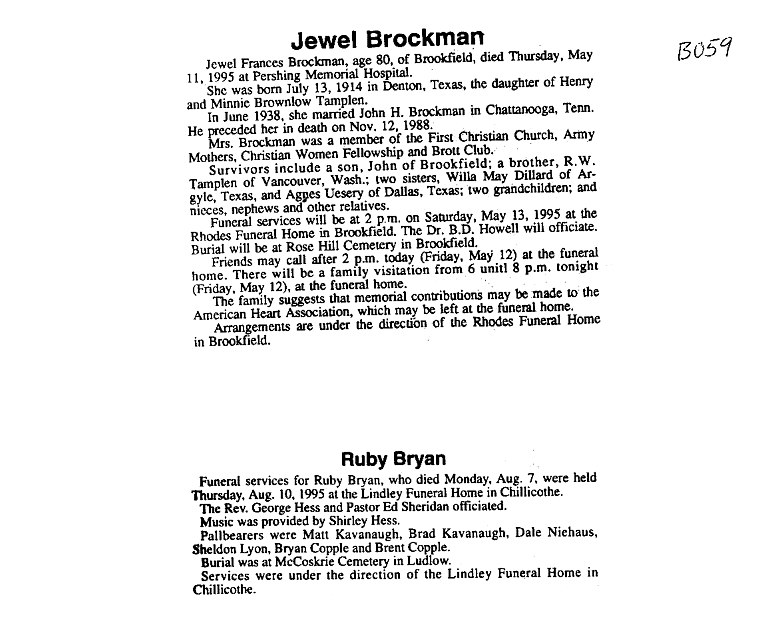 Jewel Brockman

B059

Jewel Frances Brockman, age 80, of Brookfield, died Thursday, May 11, 1995 at Pershing Memorial Hospital.

She was born July 13, 1914 in Denton, Texas, the daughter of Henry and Minnie Brownlow Tamplen.

In June 1938, she married John H. Brockman in Chattanooga, Tenn. He preceded her in death on Nov. 12, 1988.

Mrs. Brockman was a member of the First Christian Church, Army Mothers, Christian Women Fellowship and Brott Club.

Survivors include a son, John of Brookfield; a brother, R.W. Tamplen of Vancouver, Wash.; two sisters, Willa May Dillard of Argyle, Texas, and Agnes Uesery of Dallas, Texas; two grandchildren; and nieces, nephews and other relatives.

Funeral services will be at 2 p.m. on Saturday, May 13, 1995 at the Rhodes Funeral Home in Brookfield. The Dr. B.D. Howell will officiate. Burial will be at Rose Hill Cemetery in Brookfield.

Friends may call after 2 p.m. today (Friday, May 12) at the funeral home. There will be a family visitation from 6 unitl 8 p.m. tonight (Friday, May 12), at the funeral home.

The family suggests that memorial contributions may be made to the American Heart Association, which may be left at the funeral home.

Arrangements are under the direction of the Rhodes Funeral Home in Brookfield.

Ruby Bryan

Funeral services for Ruby Bryan, who died Monday, Aug. 7, were held Thursday, Aug. 10, 1995 at the Lindley Funeral Home in Chillicothe.

The Rev. George Hess and Pastor Ed Sheridan officiated.

Music was provided by Shirley Hess.

Pallbearers were Matt Kavanaugh, Brad Kavanaugh, Dale Niehaus, Sheldon Lyon, Bryan Copple and Brent Copple.

Burial was at McCoskrie Cemetery in Ludlow.

Services were under the direction of the Lindley Funeral Home in Chillicothe.